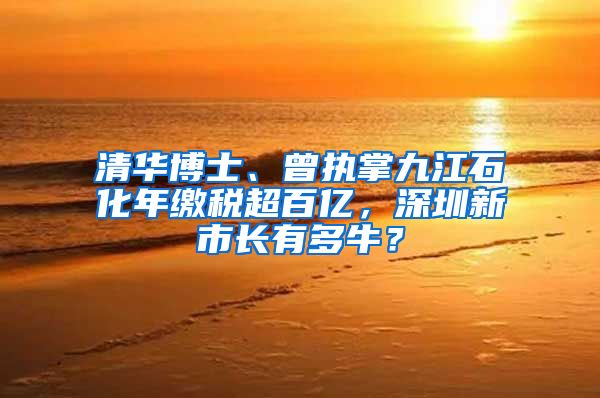 清华博士、曾执掌九江石化年缴税超百亿，深圳新市长有多牛？